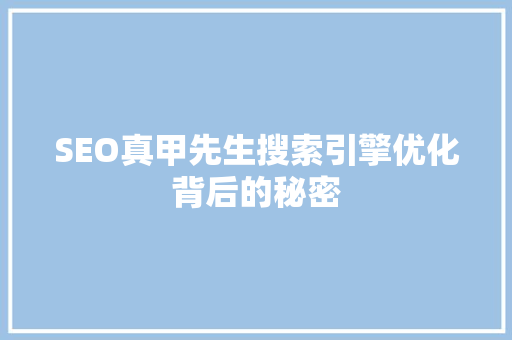 SEO真甲先生搜索引擎优化背后的秘密